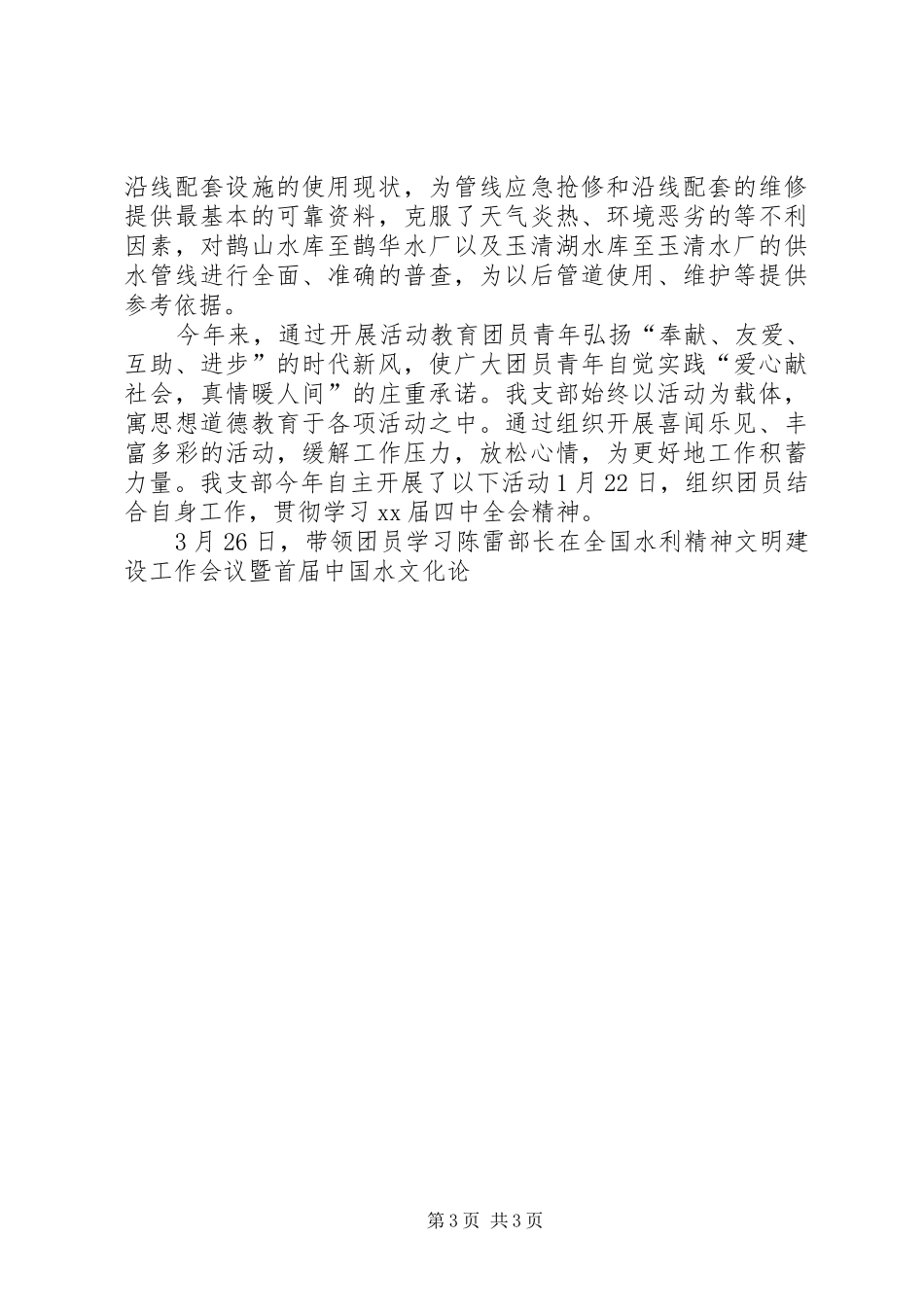 沿线配套设施的使用现状，为管线应急抢修和沿线配套的维修提供最基本的可靠资料，克服了天气炎热、环境恶劣的等不利因素，对鹊山水库至鹊华水厂以及玉清湖水库至玉清水厂的供水管线进行全面、准确的普查，为以后管道使用、维护等提供参考依据。

今年来，通过开展活动教育团员青年弘扬“奉献、友爱、互助、进步”的时代新风，使广大团员青年自觉实践“爱心献社会，真情暖人间”的庄重承诺。我支部始终以活动为载体，寓思想道德教育于各项活动之中。通过组织开展喜闻乐见、丰富多彩的活动，缓解工作压力，放松心情，为更好地工作积蓄力量。我支部今年自主开展了以下活动1月22日，组织团员结合自身工作，贯彻学习xx届四中全会精神。

3月26日，带领团员学习陈雷部长在全国水利精神文明建设工作会议暨首届中国水文化论

第3页 共3页